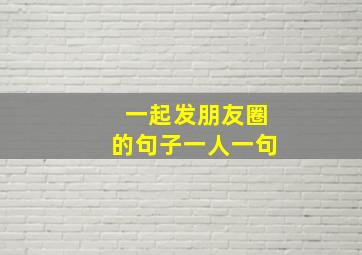 一起发朋友圈
的句子一人一句